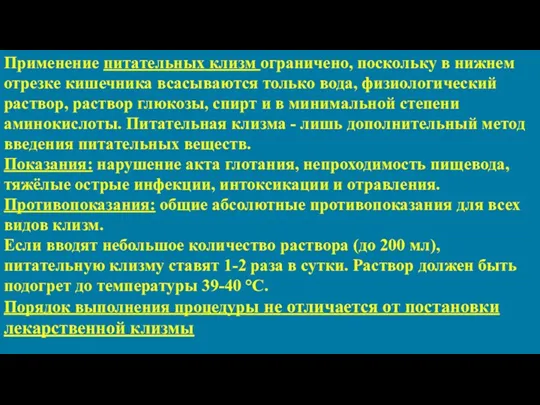 Применение питательных клизм ограничено, поскольку в нижнем отрезке кишечника всасываются только вода, физиологический раствор, раствор глюкозы, спирт и в минимальной степени аминокислоты. Питательная клизма - лишь дополнительный метод введения питательных веществ.
Показания: нарушение акта глотания, непроходимость пищевода, тяжёлые острые инфекции, интоксикации и отравления.
Противопоказания: общие абсолютные противопоказания для всех видов клизм.
Если вводят небольшое количество раствора (до 200 мл), питательную клизму ставят 1-2 раза в сутки. Раствор должен быть подогрет до температуры 39-40 °С.
Порядок выполнения процедуры не отличается от постановки лекарственной клизмы